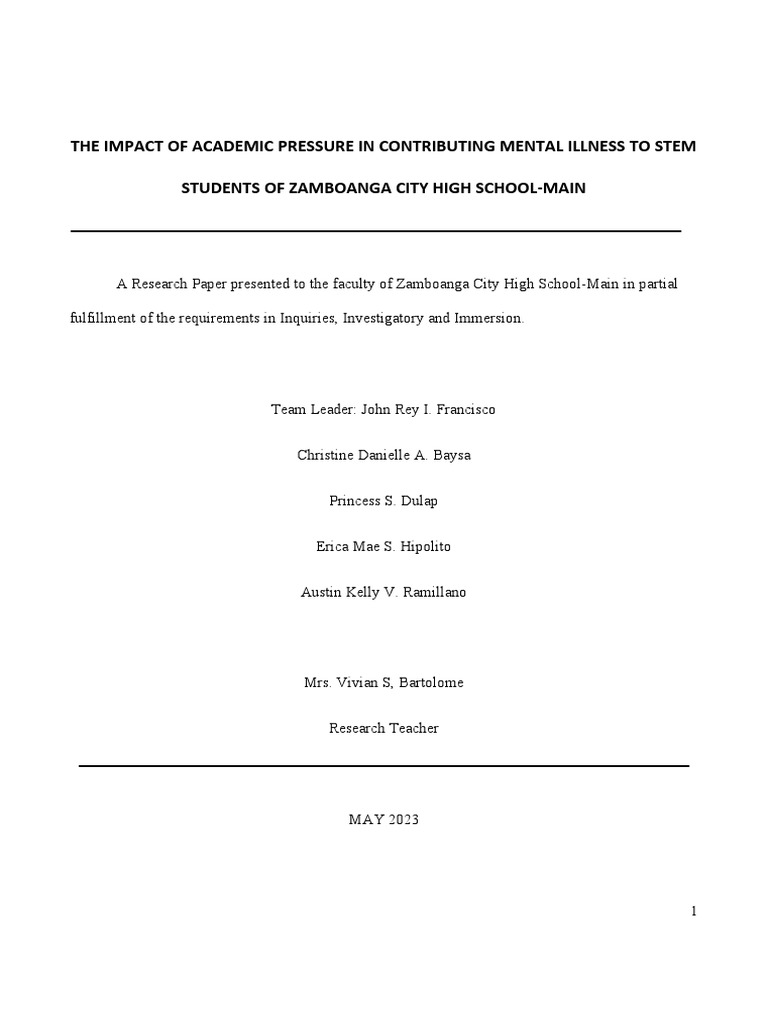 THE IMPACT OF ACADEMIC PRESSURE IN CONTRIBUTING MENTAL ILLNESS TO STEM STUDENTS OF ZAMBOANGA CITY HIGH SCHOOL-MAIN

A Research Paper presented to the faculty of Zamboanga City High School-Main in partial fulfillment of the requirements in Inquiries, Investigatory and Immersion.

Team Leader: John Rey I. Francisco

Christine Danielle A. Baysa

Princess S. Dulap

Erica Mae S. Hipolito

Austin Kelly V. Ramillano

Mrs. Vivian S, Bartolome

Research Teacher

MAY 2023

1